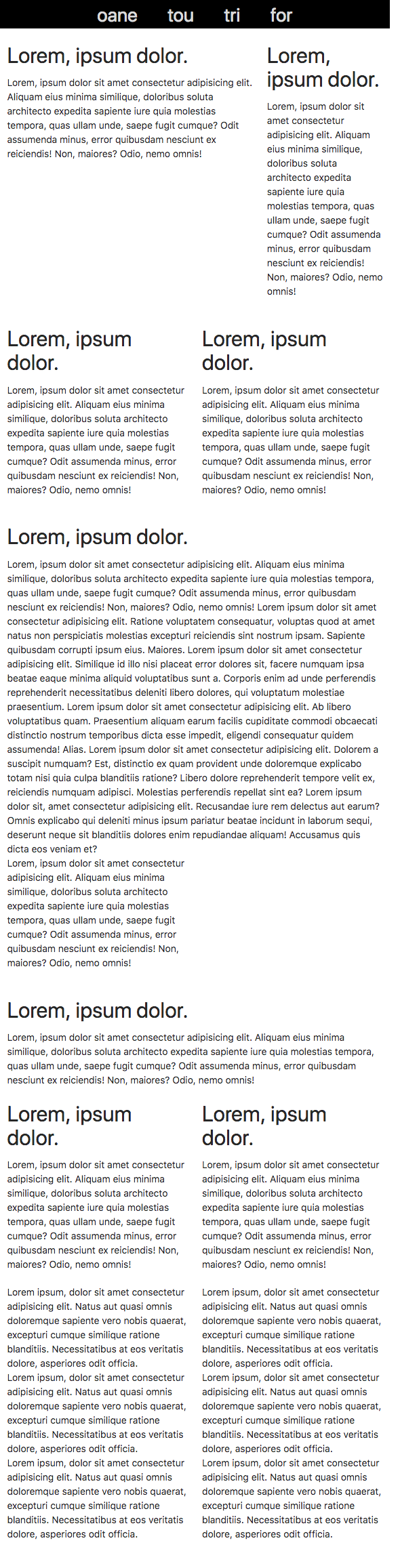 oane tou tri for

Lorem, ipsum dolor.

Lorem, ipsum dolor sit amet consectetur adipisicing elit. Aliquam eius minima similique, doloribus soluta architecto expedita sapiente iure quia molestias tempora, quas ullam unde, saepe fugit cumque? Odit assumenda minus, error quibusdam nesciunt ex reiciendis! Non, maiores? Odio, nemo omnis!

Lorem, ipsum dolor.

Lorem, ipsum dolor sit amet consectetur adipisicing elit. Aliquam eius minima similique, doloribus soluta architecto expedita sapiente iure quia molestias tempora, quas ullam unde, saepe fugit cumque? Odit assumenda minus, error quibusdam nesciunt ex reiciendis! Non, maiores? Odio, nemo omnis!

Lorem, ipsum dolor.

Lorem, ipsum dolor sit amet consectetur adipisicing elit. Aliquam eius minima similique, doloribus soluta architecto expedita sapiente iure quia molestias tempora, quas ullam unde, saepe fugit cumque? Odit assumenda minus, error quibusdam nesciunt ex reiciendis! Non, maiores? Odio, nemo omnis!

Lorem, ipsum dolor.

Lorem, ipsum dolor sit amet consectetur adipisicing elit. Aliquam eius minima similique, doloribus soluta architecto expedita sapiente iure quia molestias tempora, quas ullam unde, saepe fugit cumque? Odit assumenda minus, error quibusdam nesciunt ex reiciendis! Non, maiores? Odio, nemo omnis!

Lorem, ipsum dolor.

Lorem, ipsum dolor sit amet consectetur adipisicing elit. Aliquam eius minima similique, doloribus soluta architecto expedita sapiente iure quia molestias tempora, quas ullam unde, saepe fugit cumque? Odit assumenda minus, error quibusdam nesciunt ex reiciendis! Non, maiores? Odio, nemo omnis! Lorem ipsum dolor sit amet consectetur adipisicing elit. Ratione voluptatem consequatur, voluptas quod at amet natus non perspiciatis molestias excepturi reiciendis sint nostrum ipsam. Sapiente quibusdam corrupti ipsum eius. Maiores. Lorem ipsum dolor sit amet consectetur adipisicing elit. Similique id illo nisi placeat error dolores sit, facere numquam ipsa beatae eaque minima aliquid voluptatibus sunt a. Corporis enim ad unde perferendis reprehenderit necessitatibus deleniti libero dolores, qui voluptatum molestiae praesentium. Lorem ipsum dolor sit amet consectetur adipisicing elit. Ab libero voluptatibus quam. Praesentium aliquam earum facilis cupiditate commodi obcaecati distinctio nostrum temporibus dicta esse impedit, eligendi consequatur quidem assumenda! Alias. Lorem ipsum dolor sit amet consectetur adipisicing elit. Dolorem a suscipit numquam? Est, distinctio ex quam provident unde doloremque explicabo totam nisi quia culpa blanditiis ratione? Libero dolore reprehenderit tempore velit ex, reiciendis numquam adipisci. Molestias perferendis repellat sint ea? Lorem ipsum dolor sit, amet consectetur adipisicing elit. Recusandae iure rem delectus aut earum? Omnis explicabo qui deleniti minus ipsum pariatur beatae incidunt in laborum sequi, deserunt neque sit blanditiis dolores enim repudiandae aliquam! Accusamus quis dicta eos veniam et?
Lorem, ipsum dolor sit amet consectetur adipisicing elit. Aliquam eius minima similique, doloribus soluta architecto expedita sapiente iure quia molestias tempora, quas ullam unde, saepe fugit cumque? Odit assumenda minus, error quibusdam nesciunt ex reiciendis! Non, maiores? Odio, nemo omnis!

Lorem, ipsum dolor.

Lorem, ipsum dolor sit amet consectetur adipisicing elit. Aliquam eius minima similique, doloribus soluta architecto expedita sapiente iure quia molestias tempora, quas ullam unde, saepe fugit cumque? Odit assumenda minus, error quibusdam nesciunt ex reiciendis! Non, maiores? Odio, nemo omnis!

Lorem, ipsum dolor.

Lorem, ipsum dolor sit amet consectetur adipisicing elit. Aliquam eius minima similique, doloribus soluta architecto expedita sapiente iure quia molestias tempora, quas ullam unde, saepe fugit cumque? Odit assumenda minus, error quibusdam nesciunt ex reiciendis! Non, maiores? Odio, nemo omnis!

Lorem ipsum, dolor sit amet consectetur adipisicing elit. Natus aut quasi omnis doloremque sapiente vero nobis quaerat, excepturi cumque similique ratione blanditiis. Necessitatibus at eos veritatis dolore, asperiores odit officia.
Lorem ipsum, dolor sit amet consectetur adipisicing elit. Natus aut quasi omnis doloremque sapiente vero nobis quaerat, excepturi cumque similique ratione blanditiis. Necessitatibus at eos veritatis dolore, asperiores odit officia.
Lorem ipsum, dolor sit amet consectetur adipisicing elit. Natus aut quasi omnis doloremque sapiente vero nobis quaerat, excepturi cumque similique ratione blanditiis. Necessitatibus at eos veritatis dolore, asperiores odit officia.

Lorem, ipsum dolor.

Lorem, ipsum dolor sit amet consectetur adipisicing elit. Aliquam eius minima similique, doloribus soluta architecto expedita sapiente iure quia molestias tempora, quas ullam unde, saepe fugit cumque? Odit assumenda minus, error quibusdam nesciunt ex reiciendis! Non, maiores? Odio, nemo omnis!

Lorem ipsum, dolor sit amet consectetur adipisicing elit. Natus aut quasi omnis doloremque sapiente vero nobis quaerat, excepturi cumque similique ratione blanditiis. Necessitatibus at eos veritatis dolore, asperiores odit officia.
Lorem ipsum, dolor sit amet consectetur adipisicing elit. Natus aut quasi omnis doloremque sapiente vero nobis quaerat, excepturi cumque similique ratione blanditiis. Necessitatibus at eos veritatis dolore, asperiores odit officia.
Lorem ipsum, dolor sit amet consectetur adipisicing elit. Natus aut quasi omnis doloremque sapiente vero nobis quaerat, excepturi cumque similique ratione blanditiis. Necessitatibus at eos veritatis dolore, asperiores odit officia.